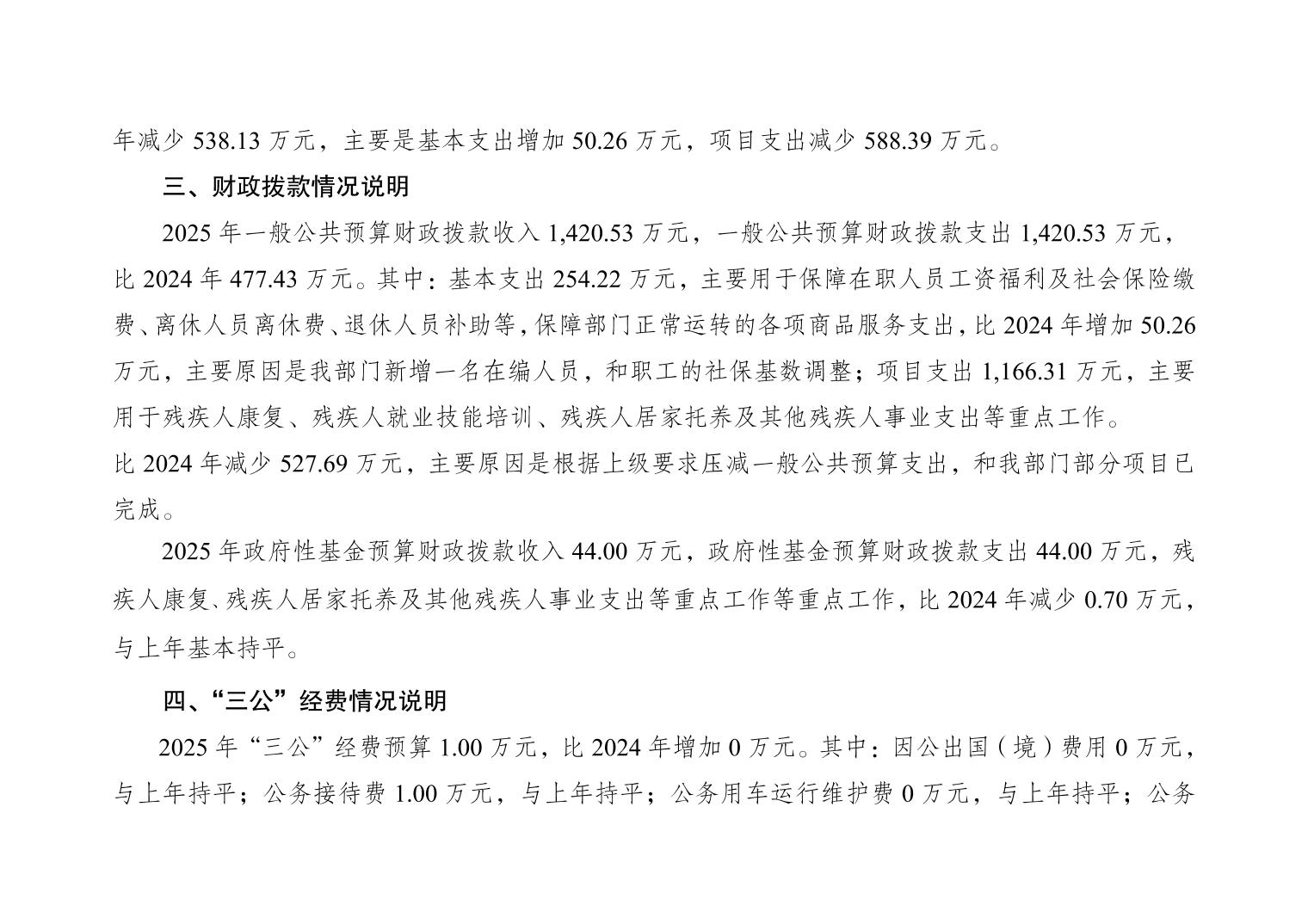 年减少 538.13 万元，主要是基本支出增加 50.26 万元，项目支出减少 588.39 万元。

三、财政拨款情况说明

2025 年一般公共预算财政拨款收入 1,420.53 万元，一般公共预算财政拨款支出 1,420.53 万元，比 2024 年 477.43 万元。其中：基本支出 254.22 万元，主要用于保障在职人员工资福利及社会保险缴费、离休人员离休费、退休人员补助等，保障部门正常运转的各项商品服务支出，比 2024 年增加 50.26 万元，主要原因是我部门新增一名在编人员，和职工的社保基数调整；项目支出 1,166.31 万元，主要用于残疾人康复、残疾人就业技能培训、残疾人居家托养及其他残疾人事业支出等重点工作。

比 2024 年减少 527.69 万元，主要原因是根据上级要求压减一般公共预算支出，和我部门部分项目已完成。

2025 年政府性基金预算财政拨款收入 44.00 万元，政府性基金预算财政拨款支出 44.00 万元，残疾人康复、残疾人居家托养及其他残疾人事业支出等重点工作等重点工作，比 2024 年减少 0.70 万元，与上年基本持平。

四、“三公”经费情况说明

2025 年“三公”经费预算 1.00 万元，比 2024 年增加 0 万元。其中：因公出国（境）费用 0 万元，与上年持平；公务接待费 1.00 万元，与上年持平；公务用车运行维护费 0 万元，与上年持平；公务